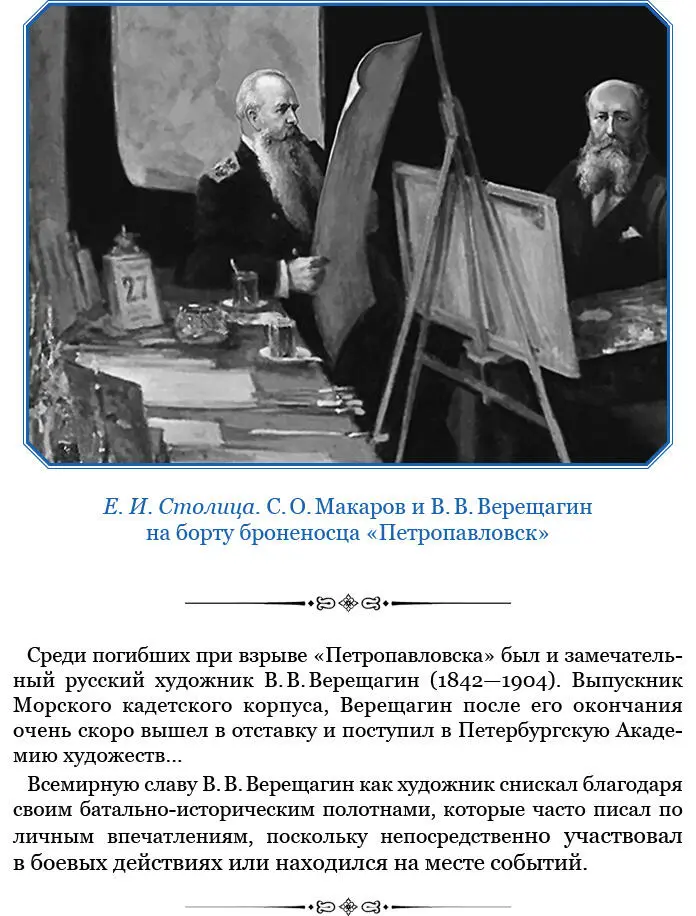 27

Е. И. Столица. С. О. Макаров и В. В. Верещагин на борту броненосца «Петропавловск»

Среди погибших при взрыве «Петропавловска» был и замечательный русский художник В. В. Верещагин (1842—1904). Выпускник Морского кадетского корпуса, Верещагин после его окончания очень скоро вышел в отставку и поступил в Петербургскую Академию художеств...

Всемирную славу В. В. Верещагин как художник снискал благодаря своим батально-историческим полотнами, которые часто писал по личным впечатлениям, поскольку непосредственно участвовал в боевых действиях или находился на месте событий.